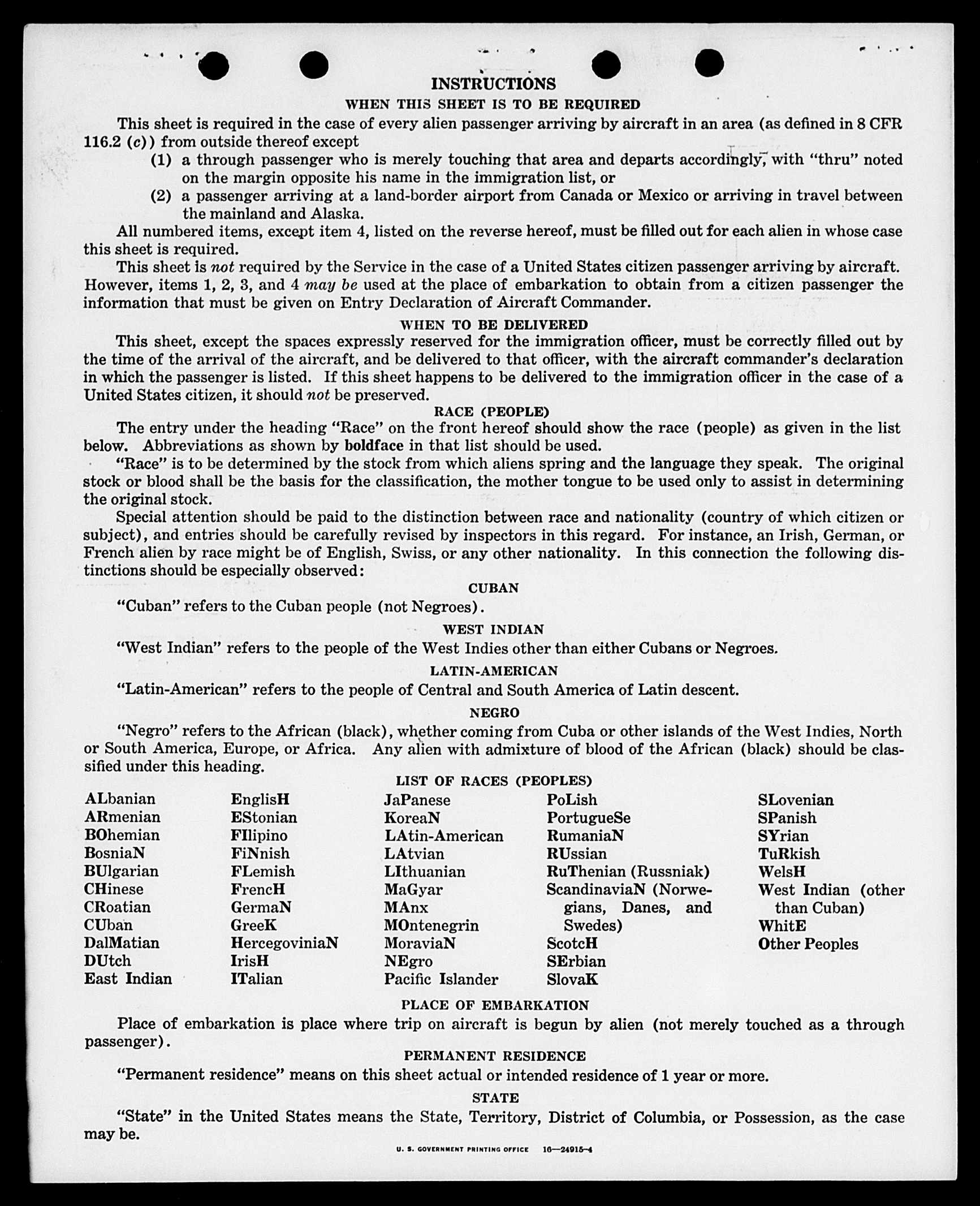 INSTRUCTIONS

WHEN THIS SHEET IS TO BE REQUIRED

This sheet is required in the case of every alien passenger arriving by aircraft in an area (as defined in 8 CFR 116.2 (c)) from outside thereof except

(1) a through passenger who is merely touching that area and departs accordingly, with "thru" noted on the margin opposite his name in the immigration list, or

(2) a passenger arriving at a land-border airport from Canada or Mexico or arriving in travel between the mainland and Alaska.

All numbered items, except item 4, listed on the reverse hereof, must be filled out for each alien in whose case this sheet is required.

This sheet is not required by the Service in the case of a United States citizen passenger arriving by aircraft. However, items 1, 2, 3, and 4 may be used at the place of embarkation to obtain from a citizen passenger the information that must be given on Entry Declaration of Aircraft Commander.

WHEN TO BE DELIVERED

This sheet, except the spaces expressly reserved for the immigration officer, must be correctly filled out by the time of the arrival of the aircraft, and be delivered to that officer, with the aircraft commander's declaration in which the passenger is listed. If this sheet happens to be delivered to the immigration officer in the case of a United States citizen, it should not be preserved.

RACE (PEOPLE)

The entry under the heading "Race" on the front hereof should show the race (people) as given in the list below. Abbreviations as shown by boldface in that list should be used.

"Race" is to be determined by the stock from which aliens spring and the language they speak. The original stock or blood shall be the basis for the classification, the mother tongue to be used only to assist in determining the original stock.

Special attention should be paid to the distinction between race and nationality (country of which citizen or subject), and entries should be carefully revised by inspectors in this regard. For instance, an Irish, German, or French alien by race might be of English, Swiss, or any other nationality. In this connection the following distinctions should be especially observed:

CUBAN

"Cuban" refers to the Cuban people (not Negroes).

WEST INDIAN

"West Indian" refers to the people of the West Indies other than either Cubans or Negroes.

LATIN-AMERICAN

"Latin-American" refers to the people of Central and South America of Latin descent.

NEGRO

"Negro" refers to the African (black), whether coming from Cuba or other islands of the West Indies, North or South America, Europe, or Africa. Any alien with admixture of blood of the African (black) should be classified under this heading.

LIST OF RACES (PEOPLES)

ALbanian
ARmenian
BOhemian
BosniaN
BUlgarian
CHinese
CRoatian
CUban
DalMatian
DUtch
East Indian

EnglisH
EStonian
FIlipino
FiNnish
FLemish
FrencH
GermaN
GreeK
HercegoviniaN
IrisH
ITalian

JaPanese
KoreaN
LAtin-American
LAtvian
LIthuanian
MaGyar
MAnx
MOntenegrin
MoraviaN
NEgro
Pacific Islander

PoLish
PortugueSe
RumaniaN
RUssian
RuThenian (Russniak)
ScandinaviaN (Norwegians, Danes, and Swedes)
ScotcH
SErbian
SlovaK

SLovenian
SPanish
SYrian
TuRkish
WelsH
West Indian (other than Cuban)
WhitE
Other Peoples

PLACE OF EMBARKATION

Place of embarkation is place where trip on aircraft is begun by alien (not merely touched as a through passenger).

PERMANENT RESIDENCE

"Permanent residence" means on this sheet actual or intended residence of 1 year or more.

STATE

"State" in the United States means the State, Territory, District of Columbia, or Possession, as the case may be.

U. S. GOVERNMENT PRINTING OFFICE 16—24915-4